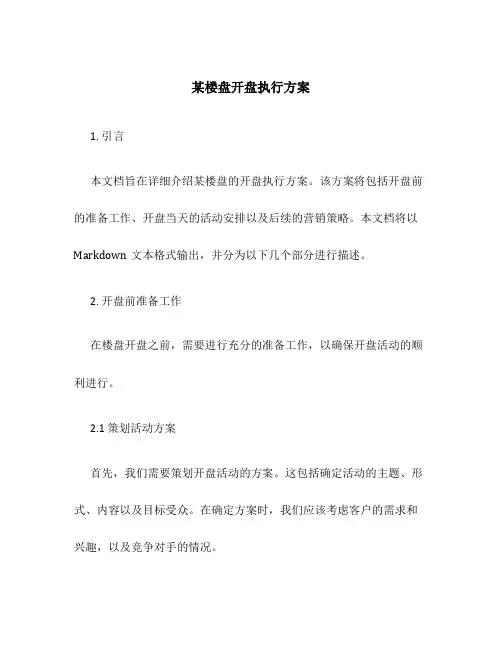 某楼盘开盘执行方案

1. 引言

本文档旨在详细介绍某楼盘的开盘执行方案。该方案将包括开盘前的准备工作、开盘当天的活动安排以及后续的营销策略。本文档将以 Markdown 文本格式输出，并分为以下几个部分进行描述。

2. 开盘前准备工作

在楼盘开盘之前，需要进行充分的准备工作，以确保开盘活动的顺利进行。

2.1 策划活动方案

首先，我们需要策划开盘活动的方案。这包括确定活动的主题、形式、内容以及目标受众。在确定方案时，我们应该考虑客户的需求和兴趣，以及竞争对手的情况。